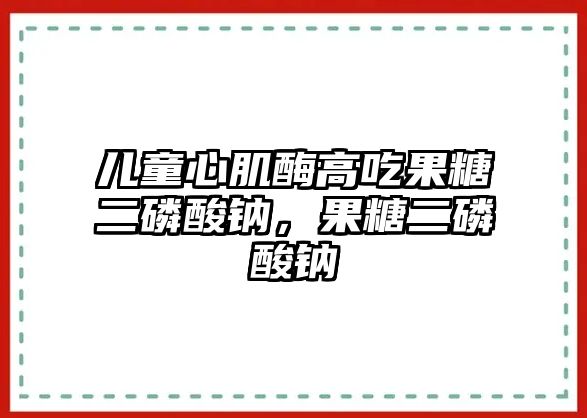 儿童心肌酶高吃果糖二磷酸钠，果糖二磷酸钠